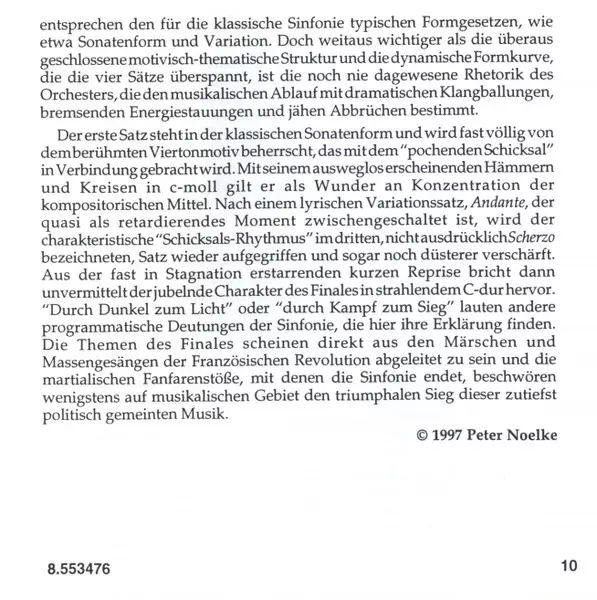 entsprechen den für die klassische Sinfonie typischen Formgesetzen, wie etwa Sonatenform und Variation. Doch weitaus wichtiger als die überaus geschlossene motivisch-thematische Struktur und die dynamische Formkurve, die die vier Sätze überspannt, ist die noch nie dagewesene Rhetorik des Orchesters, die den musikalischen Ablauf mit dramatischen Klangballungen, bremsenden Energiestauungen und jähen Abbrüchen bestimmt.

Der erste Satz steht in der klassischen Sonatenform und wird fast völlig von dem berühmten Viertonmotiv beherrscht, das mit dem "pochenden Schicksal" in Verbindung gebracht wird. Mit seinem ausweglos erscheinenden Hämmern und Kreisen in c-moll gilt er als Wunder an Konzentration der kompositorischen Mittel. Nach einem lyrischen Variationssatz, Andante, der quasi als retardierendes Moment zwischengeschaltet ist, wird der charakteristische "Schicksals-Rhythmus" im dritten, nicht ausdrücklich Scherzo bezeichneten, Satz wieder aufgegriffen und sogar noch düsterer verschärft. Aus der fast in Stagnation erstarrenden kurzen Reprise bricht dann unvermittelt der jubelnde Charakter des Finales in strahlendem C-dur hervor. "Durch Dunkel zum Licht" oder "durch Kampf zum Sieg" lauten andere programmatische Deutungen der Sinfonie, die hier ihre Erklärung finden. Die Themen des Finales scheinen direkt aus den Märschen und Massengesängen der Französischen Revolution abgeleitet zu sein und die martialischen Fanfarenstöße, mit denen die Sinfonie endet, beschwören wenigstens auf musikalischen Gebiet den triumphalen Sieg dieser zutiefst politisch gemeinten Musik.

© 1997 Peter Noelke

8.553476

10